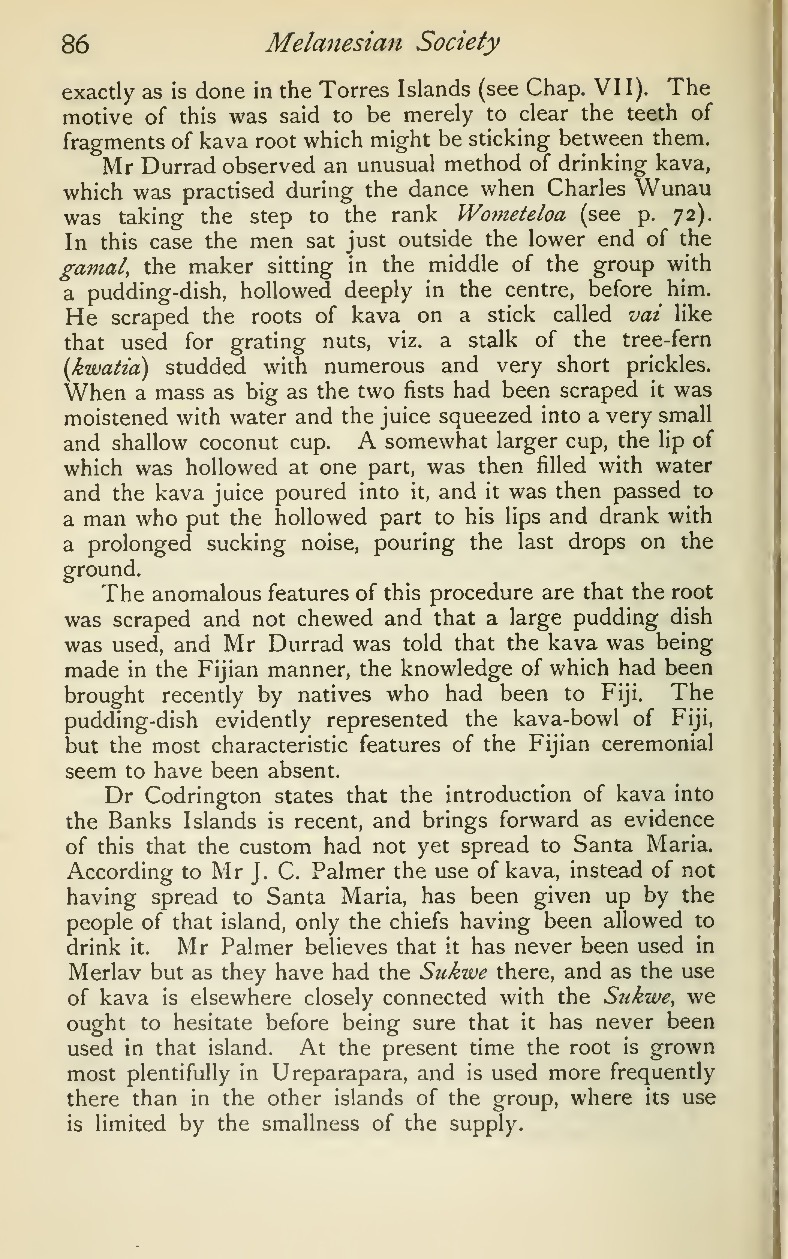 86 Melanesian Society

exactly as is done in the Torres Islands (see Chap. VII). The motive of this was said to be merely to clear the teeth of fragments of kava root which might be sticking between them.

Mr Durrad observed an unusual method of drinking kava, which was practised during the dance when Charles Wunau was taking the step to the rank Wometeloa (see p. 72). In this case the men sat just outside the lower end of the gamal, the maker sitting in the middle of the group with a pudding-dish, hollowed deeply in the centre, before him. He scraped the roots of kava on a stick called vai like that used for grating nuts, viz. a stalk of the tree-fern (kwatia) studded with numerous and very short prickles. When a mass as big as the two fists had been scraped it was moistened with water and the juice squeezed into a very small and shallow coconut cup. A somewhat larger cup, the lip of which was hollowed at one part, was then filled with water and the kava juice poured into it, and it was then passed to a man who put the hollowed part to his lips and drank with a prolonged sucking noise, pouring the last drops on the ground.

The anomalous features of this procedure are that the root was scraped and not chewed and that a large pudding dish was used, and Mr Durrad was told that the kava was being made in the Fijian manner, the knowledge of which had been brought recently by natives who had been to Fiji. The pudding-dish evidently represented the kava-bowl of Fiji, but the most characteristic features of the Fijian ceremonial seem to have been absent.

Dr Codrington states that the introduction of kava into the Banks Islands is recent, and brings forward as evidence of this that the custom had not yet spread to Santa Maria. According to Mr J. C. Palmer the use of kava, instead of not having spread to Santa Maria, has been given up by the people of that island, only the chiefs having been allowed to drink it. Mr Palmer believes that it has never been used in Merlav but as they have had the Sukwe there, and as the use of kava is elsewhere closely connected with the Sukwe, we ought to hesitate before being sure that it has never been used in that island. At the present time the root is grown most plentifully in Ureparapara, and is used more frequently there than in the other islands of the group, where its use is limited by the smallness of the supply.